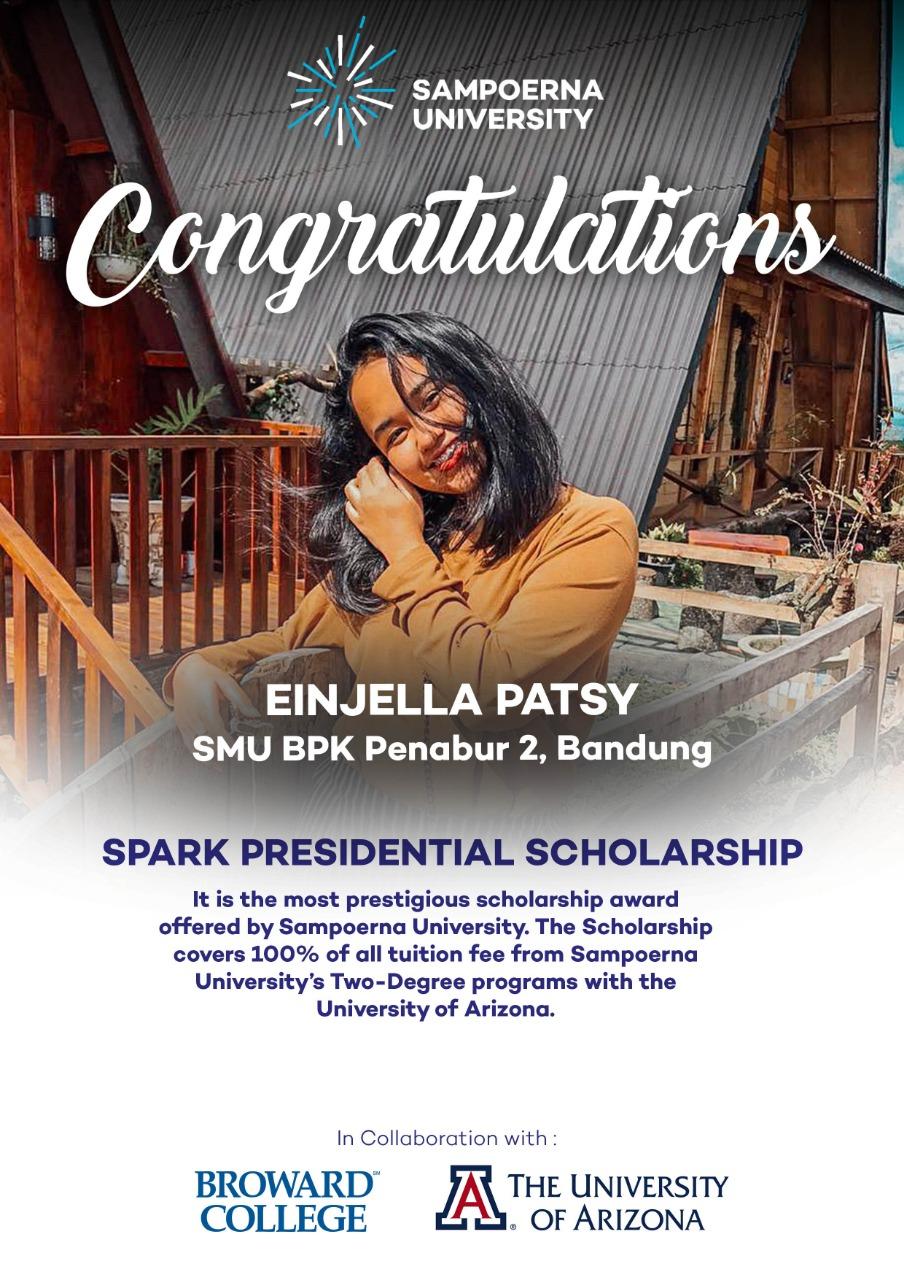 SAMPOERNA UNIVERSITY

Congratulations

EINJELLA PATSY
SMU BPK Penabur 2, Bandung

SPARK PRESIDENTIAL SCHOLARSHIP

It is the most prestigious scholarship award offered by Sampoerna University. The Scholarship covers 100% of all tuition fee from Sampoerna University's Two-Degree programs with the University of Arizona.

In Collaboration with :

BROWARD COLLEGE

THE UNIVERSITY OF ARIZONA